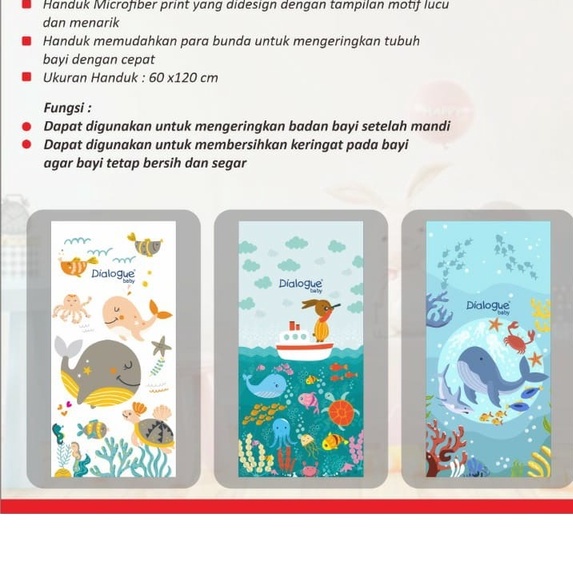 Handuk Microfiber print yang didesign dengan tampilan motif lucu dan menarik

Handuk memudahkan para bunda untuk mengeringkan tubuh bayi dengan cepat

Ukuran Handuk : 60 x120 cm

Fungsi :

Dapat digunakan untuk mengeringkan badan bayi setelah mandi

Dapat digunakan untuk membersihkan keringat pada bayi agar bayi tetap bersih dan segar

Dialogue baby

Dialogue baby

Dialogue baby